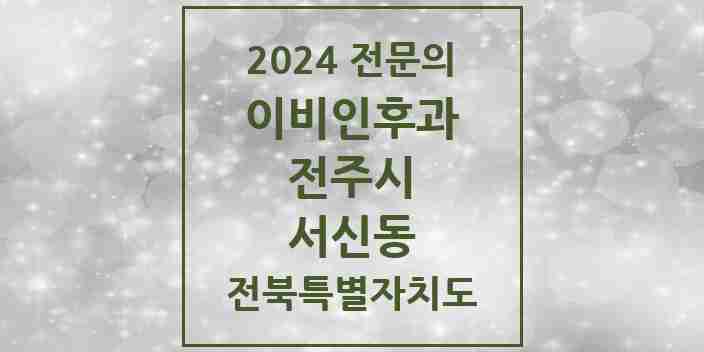 2024 전문의
이비인후과
전주시
서신동
전북특별자치도